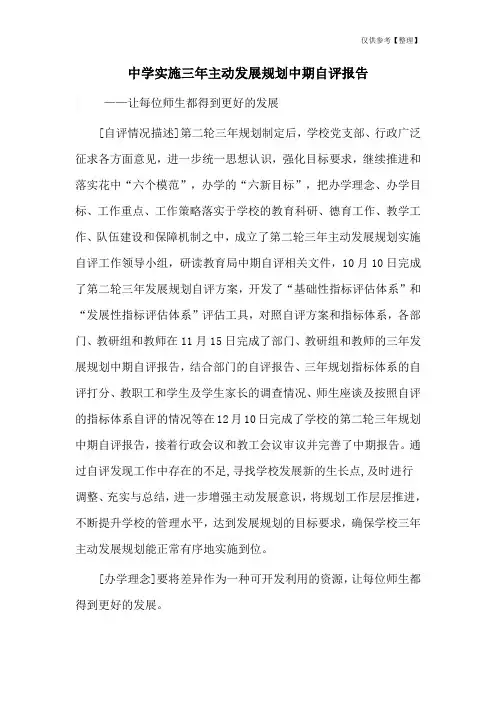 仅供参考【整理】

中学实施三年主动发展规划中期自评报告

——让每位师生都得到更好的发展

[自评情况描述]第二轮三年规划制定后，学校党支部、行政广泛征求各方面意见，进一步统一思想认识，强化目标要求，继续推进和落实花中“六个模范”，办学的“六新目标”，把办学理念、办学目标、工作重点、工作策略落实于学校的教育科研、德育工作、教学工作、队伍建设和保障机制之中，成立了第二轮三年主动发展规划实施自评工作领导小组，研读教育局中期自评相关文件，10月10日完成了第二轮三年发展规划自评方案，开发了“基础性指标评估体系”和“发展性指标评估体系”评估工具，对照自评方案和指标体系，各部门、教研组和教师在11月15日完成了部门、教研组和教师的三年发展规划中期自评报告，结合部门的自评报告、三年规划指标体系的自评打分、教职工和学生及学生家长的调查情况、师生座谈及按照自评的指标体系自评的情况等在12月10日完成了学校的第二轮三年规划中期自评报告，接着行政会议和教工会议审议并完善了中期报告。通过自评发现工作中存在的不足,寻找学校发展新的生长点,及时进行调整、充实与总结，进一步增强主动发展意识，将规划工作层层推进，不断提升学校的管理水平，达到发展规划的目标要求，确保学校三年主动发展规划能正常有序地实施到位。

[办学理念]要将差异作为一种可开发利用的资源，让每位师生都得到更好的发展。